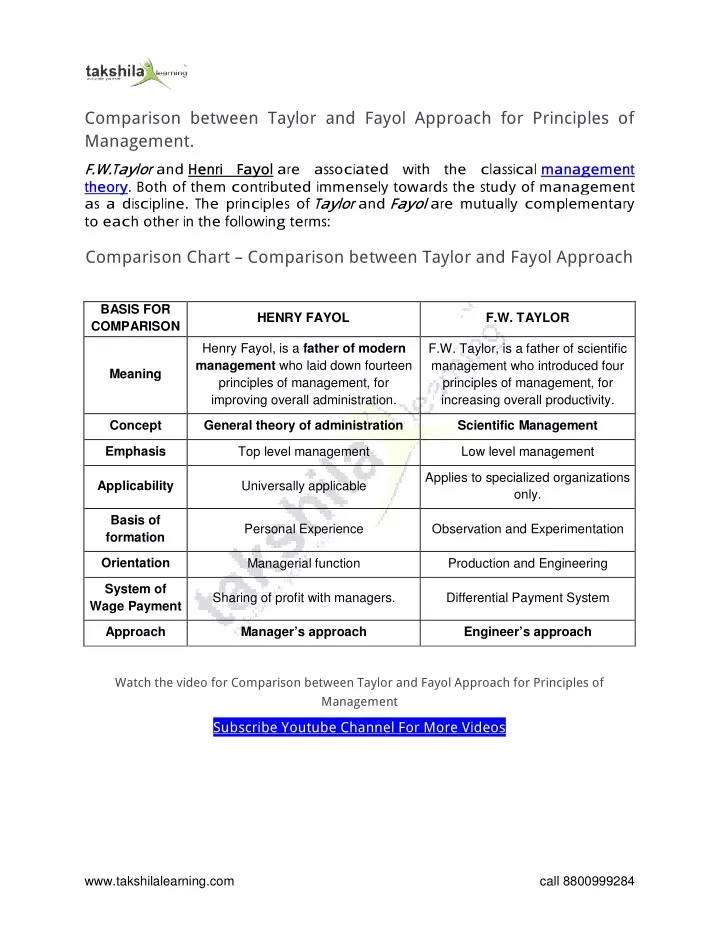 takshila learning

Comparison between Taylor and Fayol Approach for Principles of Management.

F.W.Taylor and Henri Fayol are associated with the classical management theory. Both of them contributed immensely towards the study of management as a discipline. The principles of Taylor and Fayol are mutually complementary to each other in the following terms:

Comparison Chart – Comparison between Taylor and Fayol Approach

| BASIS FOR COMPARISON | HENRY FAYOL | F.W. TAYLOR |
|---|---|---|
| Meaning | Henry Fayol, is a father of modern management who laid down fourteen principles of management, for improving overall administration. | F.W. Taylor, is a father of scientific management who introduced four principles of management, for increasing overall productivity. |
| Concept | General theory of administration | Scientific Management |
| Emphasis | Top level management | Low level management |
| Applicability | Universally applicable | Applies to specialized organizations only. |
| Basis of formation | Personal Experience | Observation and Experimentation |
| Orientation | Managerial function | Production and Engineering |
| System of Wage Payment | Sharing of profit with managers. | Differential Payment System |
| Approach | Manager's approach | Engineer's approach |

Watch the video for Comparison between Taylor and Fayol Approach for Principles of Management

Subscribe Youtube Channel For More Videos

www.takshilalearning.com

call 8800999284